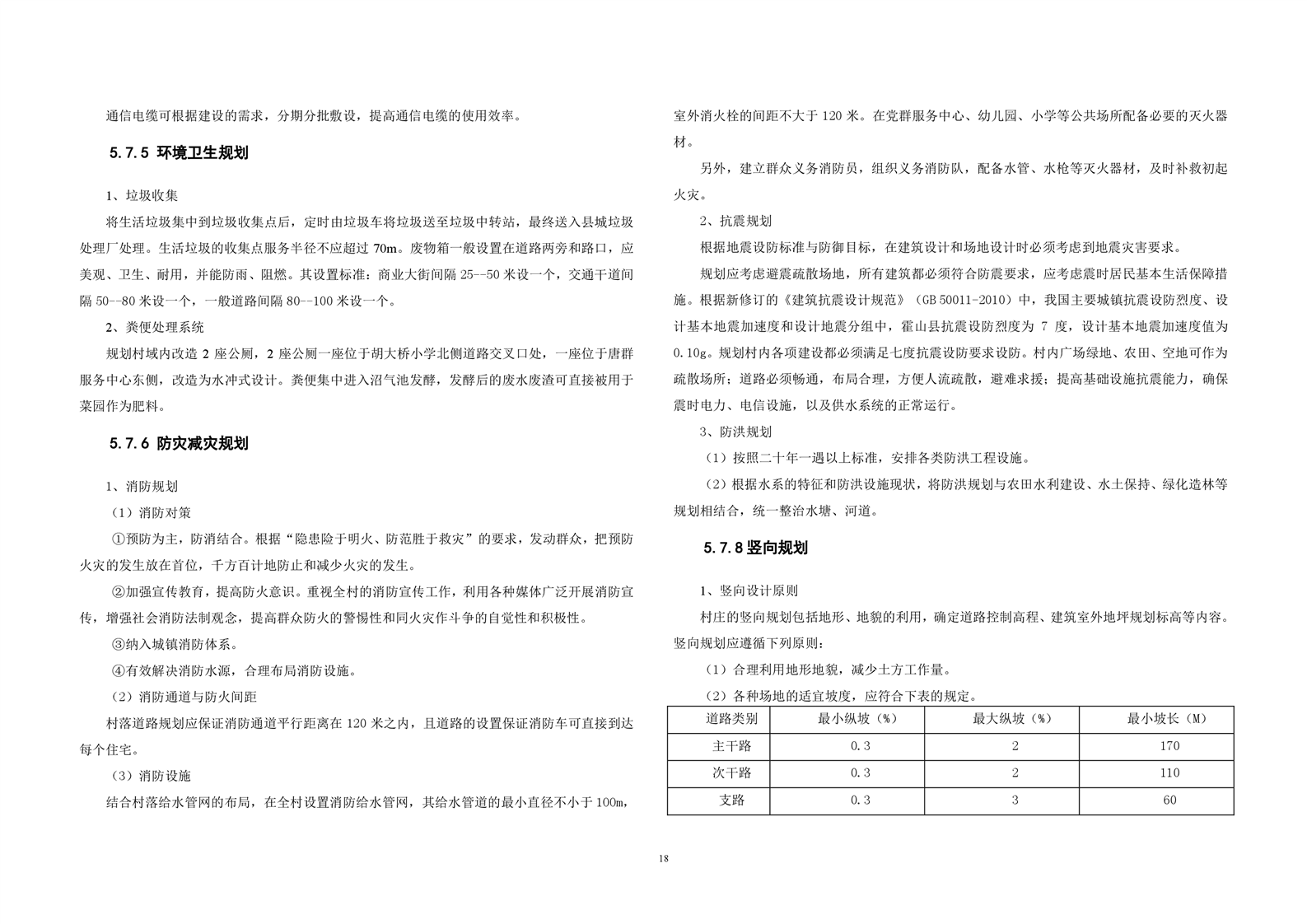 通信电缆可根据建设的需求，分期分批敷设，提高通信电缆的使用效率。

5.7.5 环境卫生规划

1、垃圾收集

将生活垃圾集中到垃圾收集点后，定时由垃圾车将垃圾送至垃圾中转站，最终送入县城垃圾处理厂处理。生活垃圾的收集点服务半径不应超过 70m。废物箱一般设置在道路两旁和路口，应美观、卫生、耐用，并能防雨、阻燃。其设置标准：商业大街间隔 25--50 米设一个，交通干道间隔 50--80 米设一个，一般道路间隔 80--100 米设一个。

2、粪便处理系统

规划村域内改造 2 座公厕，2 座公厕一座位于胡大桥小学北侧道路交叉口处，一座位于唐群服务中心东侧，改造为水冲式设计。粪便集中进入沼气池发酵，发酵后的废水废渣可直接被用于菜园作为肥料。

5.7.6 防灾减灾规划

1、消防规划

（1）消防对策

①预防为主，防消结合。根据“隐患险于明火、防范胜于救灾”的要求，发动群众，把预防火灾的发生放在首位，千方百计地防止和减少火灾的发生。

②加强宣传教育，提高防火意识。重视全村的消防宣传工作，利用各种媒体广泛开展消防宣传，增强社会消防法制观念，提高群众防火的警惕性和同火灾作斗争的自觉性和积极性。

③纳入城镇消防体系。

④有效解决消防水源，合理布局消防设施。

（2）消防通道与防火间距

村落道路规划应保证消防通道平行距离在 120 米之内，且道路的设置保证消防车可直接到达每个住宅。

（3）消防设施

结合村落给水管网的布局，在全村设置消防给水管网，其给水管道的最小直径不小于 100m，室外消火栓的间距不大于 120 米。在党群服务中心、幼儿园、小学等公共场所配备必要的灭火器材。

另外，建立群众义务消防员，组织义务消防队，配备水管、水枪等灭火器材，及时补救初起火灾。

2、抗震规划

根据地震设防标准与防御目标，在建筑设计和场地设计时必须考虑到地震灾害要求。

规划应考虑避震疏散场地，所有建筑都必须符合防震要求，应考虑震时居民基本生活保障措施。根据新修订的《建筑抗震设计规范》（GB 50011-2010）中，我国主要城镇抗震设防烈度、设计基本地震加速度和设计地震分组中，霍山县抗震设防烈度为 7 度，设计基本地震加速度值为 0.10g。规划村内各项建设都必须满足七度抗震设防要求设防。村内广场绿地、农田、空地可作为疏散场所；道路必须畅通，布局合理，方便人流疏散，避难求援；提高基础设施抗震能力，确保震时电力、电信设施，以及供水系统的正常运行。

3、防洪规划

（1）按照二十年一遇以上标准，安排各类防洪工程设施。

（2）根据水系的特征和防洪设施现状，将防洪规划与农田水利建设、水土保持、绿化造林等规划相结合，统一整治水塘、河道。

5.7.8 竖向规划

1、竖向设计原则

村庄的竖向规划包括地形、地貌的利用，确定道路控制高程、建筑室外地坪规划标高等内容。竖向规划应遵循下列原则：

（1）合理利用地形地貌，减少土方工作量。

（2）各种场地的适宜坡度，应符合下表的规定。

| 道路类别 | 最小纵坡（%） | 最大纵坡（%） | 最小坡长（M） |
|---|---|---|---|
| 主干路 | 0.3 | 2 | 170 |
| 次干路 | 0.3 | 2 | 110 |
| 支路 | 0.3 | 3 | 60 |

18